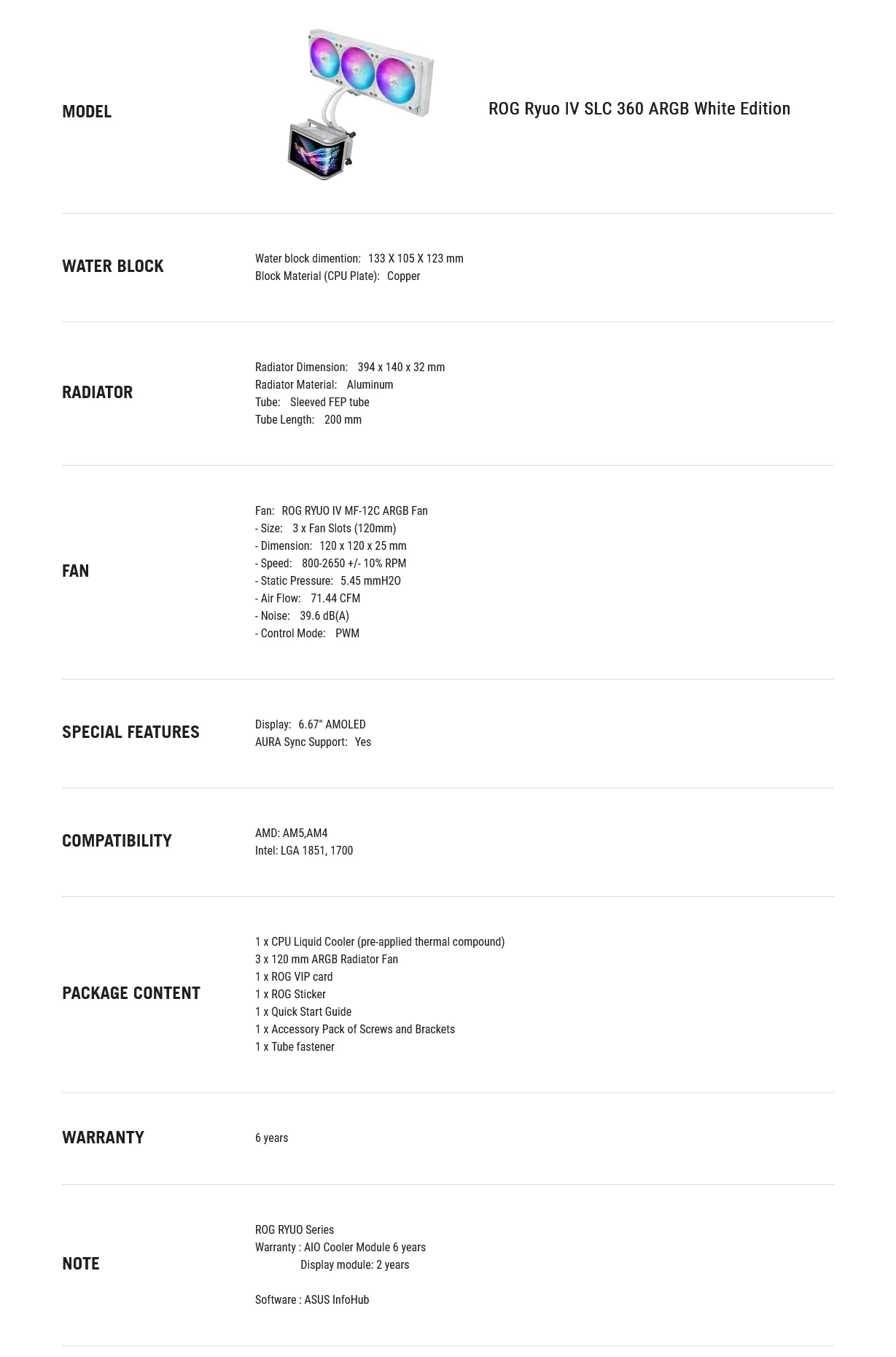 MODEL

ROG Ryuo IV SLC 360 ARGB White Edition

WATER BLOCK

Water block dimention: 133 X 105 X 123 mm
Block Material (CPU Plate): Copper

RADIATOR

Radiator Dimension: 394 x 140 x 32 mm
Radiator Material: Aluminum
Tube: Sleeved FEP tube
Tube Length: 200 mm

FAN

Fan: ROG RYUO IV MF-12C ARGB Fan
- Size: 3 x Fan Slots (120mm)
- Dimension: 120 x 120 x 25 mm
- Speed: 800-2650 +/- 10% RPM
- Static Pressure: 5.45 mmH2O
- Air Flow: 71.44 CFM
- Noise: 39.6 dB(A)
- Control Mode: PWM

SPECIAL FEATURES

Display: 6.67" AMOLED
AURA Sync Support: Yes

COMPATIBILITY

AMD: AM5,AM4
Intel: LGA 1851, 1700

PACKAGE CONTENT

1 x CPU Liquid Cooler (pre-applied thermal compound)
3 x 120 mm ARGB Radiator Fan
1 x ROG VIP card
1 x ROG Sticker
1 x Quick Start Guide
1 x Accessory Pack of Screws and Brackets
1 x Tube fastener

WARRANTY

6 years

NOTE

ROG RYUO Series
Warranty : AIO Cooler Module 6 years
Display module: 2 years

Software : ASUS InfoHub